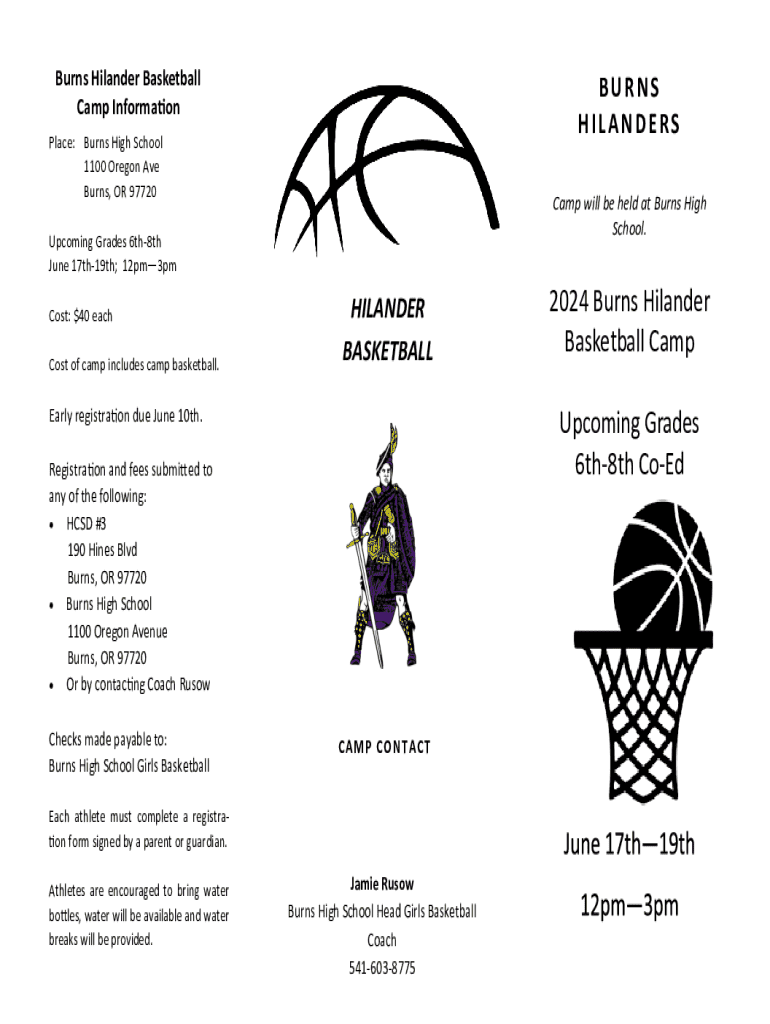 Burns Hilander Basketball
Camp Information

Place: Burns High School
1100 Oregon Ave
Burns, OR 97720

Upcoming Grades 6th-8th
June 17th-19th; 12pm—3pm

Cost: $40 each

Cost of camp includes camp basketball.

Early registration due June 10th.

Registration and fees submitted to any of the following:
• HCSD #3
190 Hines Blvd
Burns, OR 97720
• Burns High School
1100 Oregon Avenue
Burns, OR 97720
• Or by contacting Coach Rusow

Checks made payable to:
Burns High School Girls Basketball

Each athlete must complete a registration form signed by a parent or guardian.

Athletes are encouraged to bring water bottles, water will be available and water breaks will be provided.

HILANDER
BASKETBALL

CAMP CONTACT

Jamie Rusow
Burns High School Head Girls Basketball
Coach
541-603-8775

BURNS
HILANDERS

Camp will be held at Burns High School.

2024 Burns Hilander Basketball Camp

Upcoming Grades
6th-8th Co-Ed

June 17th—19th

12pm—3pm